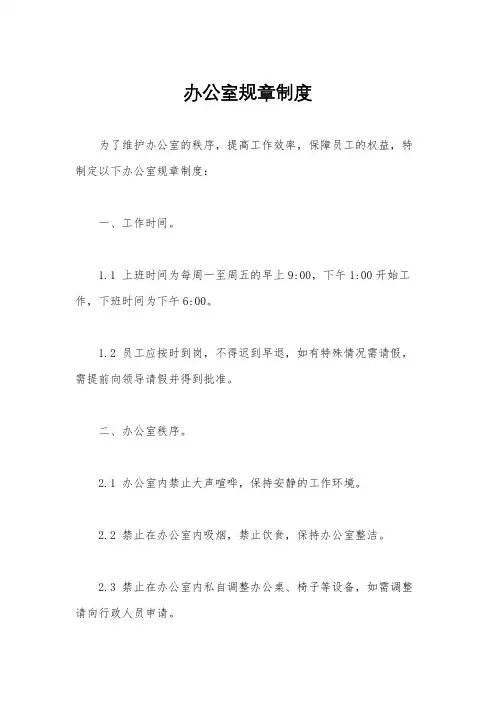 办公室规章制度

为了维护办公室的秩序，提高工作效率，保障员工的权益，特制定以下办公室规章制度：

一、工作时间。

1.1 上班时间为每周一至周五的早上9:00，下午1:00开始工作，下班时间为下午6:00。

1.2 员工应按时到岗，不得迟到早退，如有特殊情况需请假，需提前向领导请假并得到批准。

二、办公室秩序。

2.1 办公室内禁止大声喧哗，保持安静的工作环境。

2.2 禁止在办公室内吸烟，禁止饮食，保持办公室整洁。

2.3 禁止在办公室内私自调整办公桌、椅子等设备，如需调整请向行政人员申请。